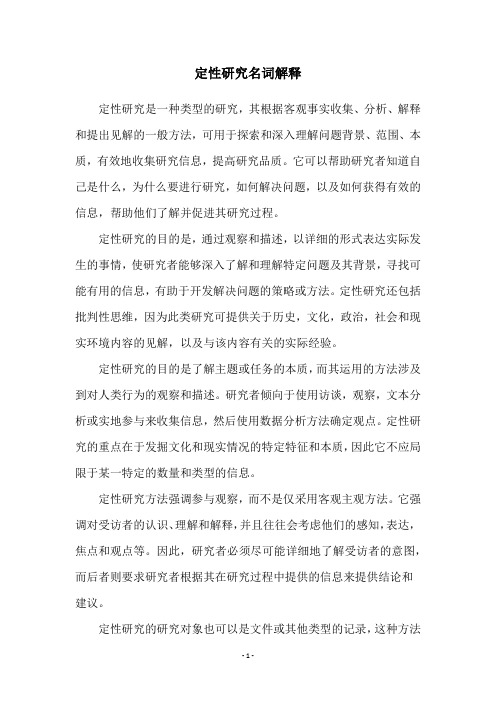 定性研究名词解释

定性研究是一种类型的研究，其根据客观事实收集、分析、解释和提出见解的一般方法，可用于探索和深入理解问题背景、范围、本质，有效地收集研究信息，提高研究品质。它可以帮助研究者知道自己是什么，为什么要进行研究，如何解决问题，以及如何获得有效的信息，帮助他们了解并促进其研究过程。

定性研究的目的是，通过观察和描述，以详细的形式表达实际发生的事情，使研究者能够深入了解和理解特定问题及其背景，寻找可能有用的信息，有助于开发解决问题的策略或方法。定性研究还包括批判性思维，因为此类研究可提供关于历史，文化，政治，社会和现实环境内容的见解，以及与该内容有关的实际经验。

定性研究的目的是了解主题或任务的本质，而其运用的方法涉及到对人类行为的观察和描述。研究者倾向于使用访谈，观察，文本分析或实地参与来收集信息，然后使用数据分析方法确定观点。定性研究的重点在于发掘文化和现实情况的特定特征和本质，因此它不应局限于某一特定的数量和类型的信息。

定性研究方法强调参与观察，而不是仅采用客观主观方法。它强调对受访者的认识、理解和解释，并且往往会考虑他们的感知，表达，焦点和观点等。因此，研究者必须尽可能详细地了解受访者的意图，而后者则要求研究者根据其在研究过程中提供的信息来提供结论和建议。

定性研究的研究对象也可以是文件或其他类型的记录，这种方法

- 1 -